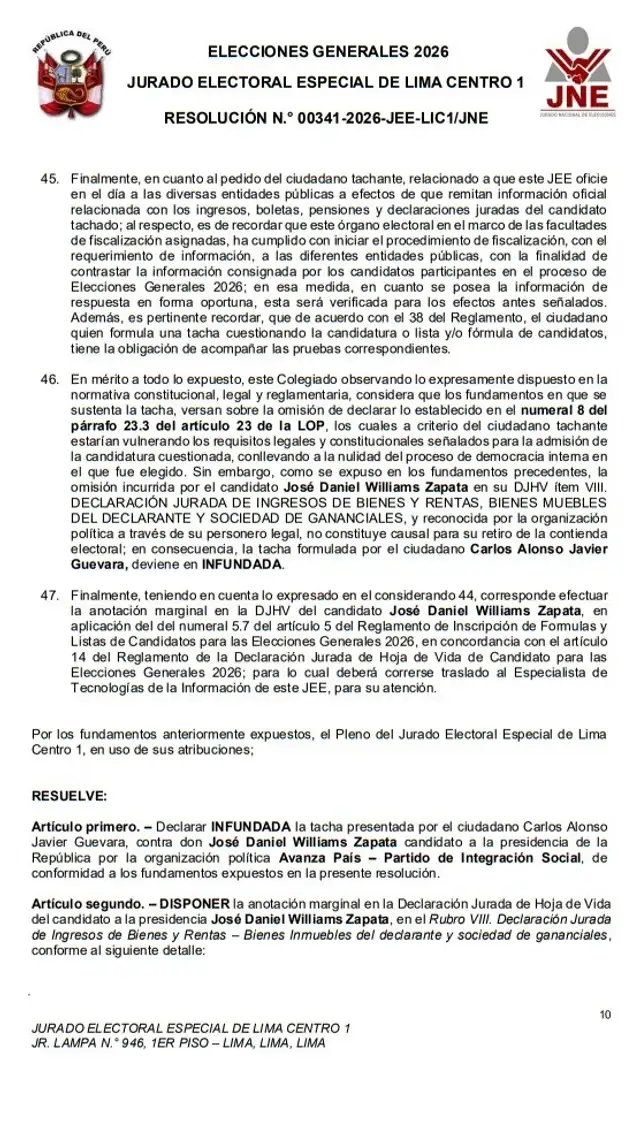 REPÚBLICA DEL PERÚ

ELECCIONES GENERALES 2026

JURADO ELECTORAL ESPECIAL DE LIMA CENTRO 1

RESOLUCIÓN N.° 00341-2026-JEE-LIC1/JNE

JNE
JURADO NACIONAL DE ELECCIONES

45. Finalmente, en cuanto al pedido del ciudadano tachante, relacionado a que este JEE oficie en el día a las diversas entidades públicas a efectos de que remitan información oficial relacionada con los ingresos, boletas, pensiones y declaraciones juradas del candidato tachado; al respecto, es de recordar que este órgano electoral en el marco de las facultades de fiscalización asignadas, ha cumplido con iniciar el procedimiento de fiscalización, con el requerimiento de información, a las diferentes entidades públicas, con la finalidad de contrastar la información consignada por los candidatos participantes en el proceso de Elecciones Generales 2026; en esa medida, en cuanto se posea la información de respuesta en forma oportuna, esta será verificada para los efectos antes señalados. Además, es pertinente recordar, que de acuerdo con el 38 del Reglamento, el ciudadano quien formula una tacha cuestionando la candidatura o lista y/o fórmula de candidatos, tiene la obligación de acompañar las pruebas correspondientes.

46. En mérito a todo lo expuesto, este Colegiado observando lo expresamente dispuesto en la normativa constitucional, legal y reglamentaria, considera que los fundamentos en que se sustenta la tacha, versan sobre la omisión de declarar lo establecido en el numeral 8 del párrafo 23.3 del artículo 23 de la LOP, los cuales a criterio del ciudadano tachante estarían vulnerando los requisitos legales y constitucionales señalados para la admisión de la candidatura cuestionada, conllevando a la nulidad del proceso de democracia interna en el que fue elegido. Sin embargo, como se expuso en los fundamentos precedentes, la omisión incurrida por el candidato José Daniel Williams Zapata en su DJHV ítem VIII. DECLARACIÓN JURADA DE INGRESOS DE BIENES Y RENTAS, BIENES MUEBLES DEL DECLARANTE Y SOCIEDAD DE GANANCIALES, y reconocida por la organización política a través de su personero legal, no constituye causal para su retiro de la contienda electoral; en consecuencia, la tacha formulada por el ciudadano Carlos Alonso Javier Guevara, deviene en INFUNDADA.

47. Finalmente, teniendo en cuenta lo expresado en el considerando 44, corresponde efectuar la anotación marginal en la DJHV del candidato José Daniel Williams Zapata, en aplicación del numeral 5.7 del artículo 5 del Reglamento de Inscripción de Formulas y Listas de Candidatos para las Elecciones Generales 2026, en concordancia con el artículo 14 del Reglamento de la Declaración Jurada de Hoja de Vida de Candidato para las Elecciones Generales 2026; para lo cual deberá correrse traslado al Especialista de Tecnologías de la Información de este JEE, para su atención.

Por los fundamentos anteriormente expuestos, el Pleno del Jurado Electoral Especial de Lima Centro 1, en uso de sus atribuciones;

RESUELVE:

Artículo primero. – Declarar INFUNDADA la tacha presentada por el ciudadano Carlos Alonso Javier Guevara, contra don José Daniel Williams Zapata candidato a la presidencia de la República por la organización política Avanza País – Partido de Integración Social, de conformidad a los fundamentos expuestos en la presente resolución.

Artículo segundo. – DISPONER la anotación marginal en la Declaración Jurada de Hoja de Vida del candidato a la presidencia José Daniel Williams Zapata, en el Rubro VIII. Declaración Jurada de Ingresos de Bienes y Rentas – Bienes Inmuebles del declarante y sociedad de gananciales, conforme al siguiente detalle:

10

JURADO ELECTORAL ESPECIAL DE LIMA CENTRO 1
JR. LAMPA N.° 946, 1ER PISO – LIMA, LIMA, LIMA